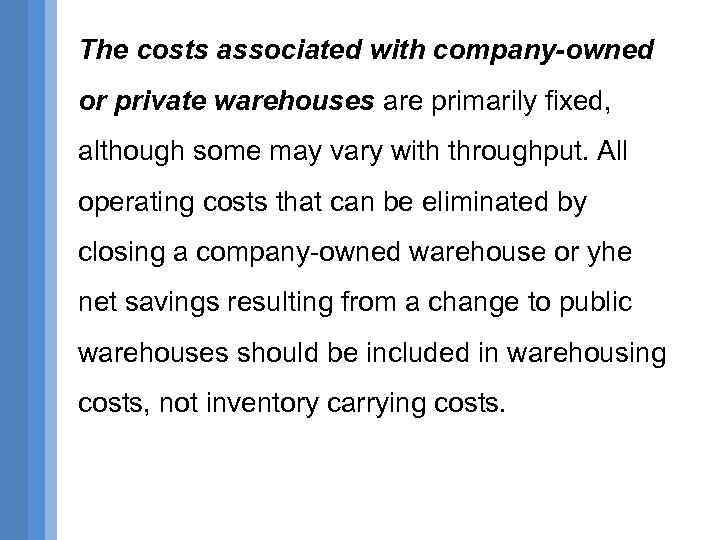 The costs associated with company-owned or private warehouses are primarily fixed, although some may vary with throughput. All operating costs that can be eliminated by closing a company-owned warehouse or yhe net savings resulting from a change to public warehouses should be included in warehousing costs, not inventory carrying costs.